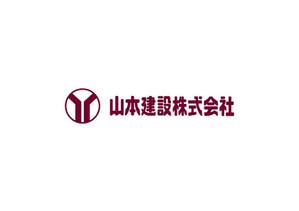 山本建設株式会社